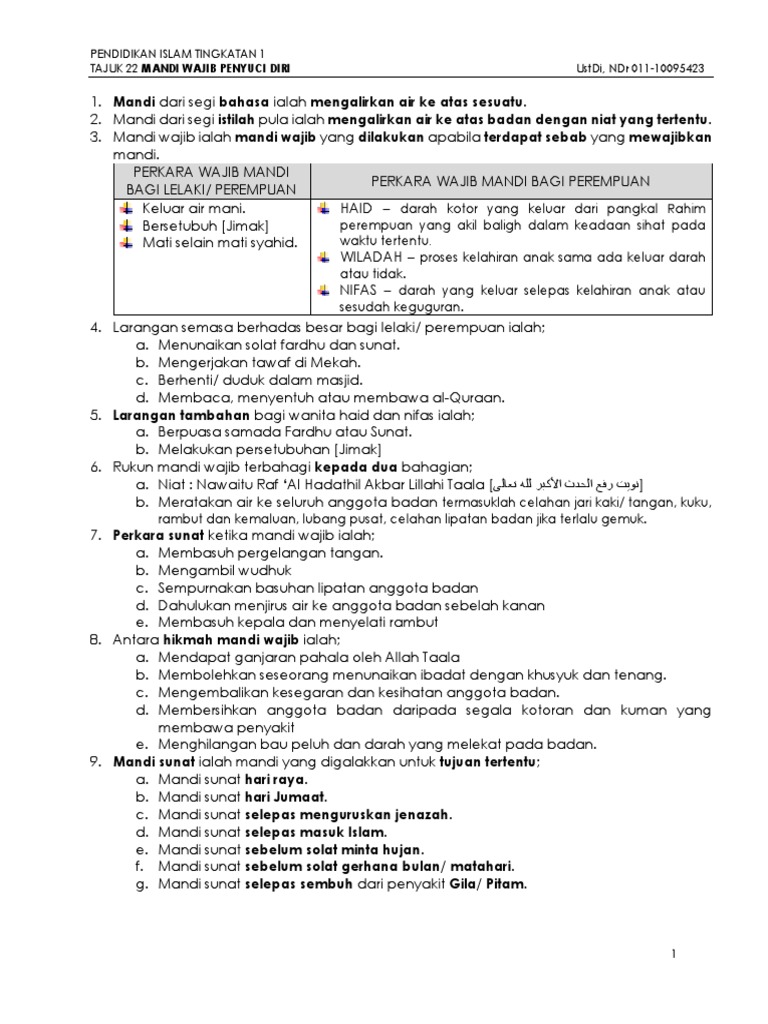 PENDIDIKAN ISLAM TINGKATAN 1
TAJUK 22 MANDI WAJIB PENYUCI DIRI UstDi, NDr 011-10095423

1. Mandi dari segi bahasa ialah mengalirkan air ke atas sesuatu.
2. Mandi dari segi istilah pula ialah mengalirkan air ke atas badan dengan niat yang tertentu.
3. Mandi wajib ialah mandi wajib yang dilakukan apabila terdapat sebab yang mewajibkan mandi.

| PERKARA WAJIB MANDI BAGI LELAKI/ PEREMPUAN | PERKARA WAJIB MANDI BAGI PEREMPUAN |
|---|---|
| Keluar air mani. Bersetubuh [Jimak] Mati selain mati syahid. | HAID – darah kotor yang keluar dari pangkal Rahim perempuan yang akil baligh dalam keadaan sihat pada waktu tertentu. WILADAH – proses kelahiran anak sama ada keluar darah atau tidak. NIFAS – darah yang keluar selepas kelahiran anak atau sesudah keguguran. |

4. Larangan semasa berhadas besar bagi lelaki/ perempuan ialah;
a. Menunaikan solat fardhu dan sunat.
b. Mengerjakan tawaf di Mekah.
c. Berhenti/ duduk dalam masjid.
d. Membaca, menyentuh atau membawa al-Quraan.
5. Larangan tambahan bagi wanita haid dan nifas ialah;
a. Berpuasa samada Fardhu atau Sunat.
b. Melakukan persetubuhan [Jimak]
6. Rukun mandi wajib terbahagi kepada dua bahagian;
a. Niat : Nawaitu Raf 'Al Hadathil Akbar Lillahi Taala [نويت رفع الحدث الأكبر لله تعالى]
b. Meratakan air ke seluruh anggota badan termasuklah celahan jari kaki/ tangan, kuku, rambut dan kemaluan, lubang pusat, celahan lipatan badan jika terlalu gemuk.
7. Perkara sunat ketika mandi wajib ialah;
a. Membasuh pergelangan tangan.
b. Mengambil wudhuk
c. Sempurnakan basuhan lipatan anggota badan
d. Dahulukan menjirus air ke anggota badan sebelah kanan
e. Membasuh kepala dan menyelati rambut
8. Antara hikmah mandi wajib ialah;
a. Mendapat ganjaran pahala oleh Allah Taala
b. Membolehkan seseorang menunaikan ibadat dengan khusyuk dan tenang.
c. Mengembalikan kesegaran dan kesihatan anggota badan.
d. Membersihkan anggota badan daripada segala kotoran dan kuman yang membawa penyakit
e. Menghilangan bau peluh dan darah yang melekat pada badan.
9. Mandi sunat ialah mandi yang digalakkan untuk tujuan tertentu;
a. Mandi sunat hari raya.
b. Mandi sunat hari Jumaat.
c. Mandi sunat selepas menguruskan jenazah.
d. Mandi sunat selepas masuk Islam.
e. Mandi sunat sebelum solat minta hujan.
f. Mandi sunat sebelum solat gerhana bulan/ matahari.
g. Mandi sunat selepas sembuh dari penyakit Gila/ Pitam.

1